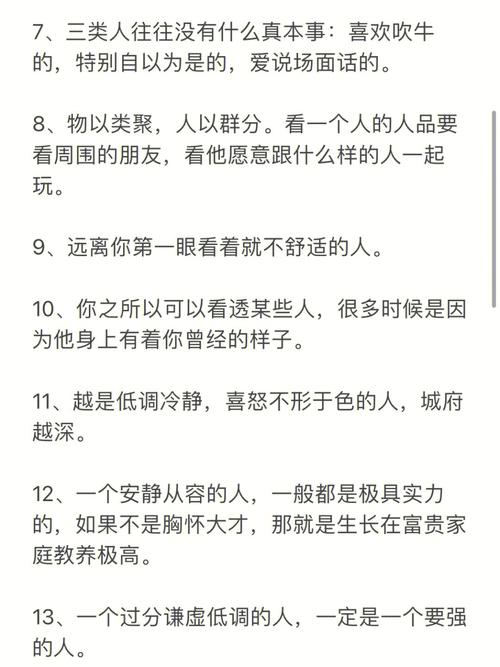 7、三类人往往没有什么真本事：喜欢吹牛的，特别自以为是的，爱说场面话的。

8、物以类聚，人以群分。看一个人的人品要看周围的朋友，看他愿意跟什么样的人一起玩。

9、远离你第一眼看着就不舒适的人。

10、你之所以可以看透某些人，很多时候是因为他身上有着你曾经的样子。

11、越是低调冷静，喜怒不形于色的人，城府越深。

12、一个安静从容的人，一般都是极具实力的，如果不是胸怀大才，那就是生长在富贵家庭教养极高。

13、一个过分谦虚低调的人，一定是一个要强的人。